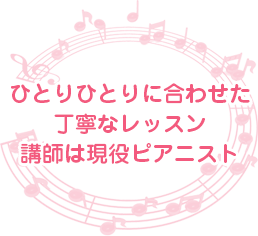 ひとりひとりに合わせた
丁寧なレッスン
講師は現役ピアニスト